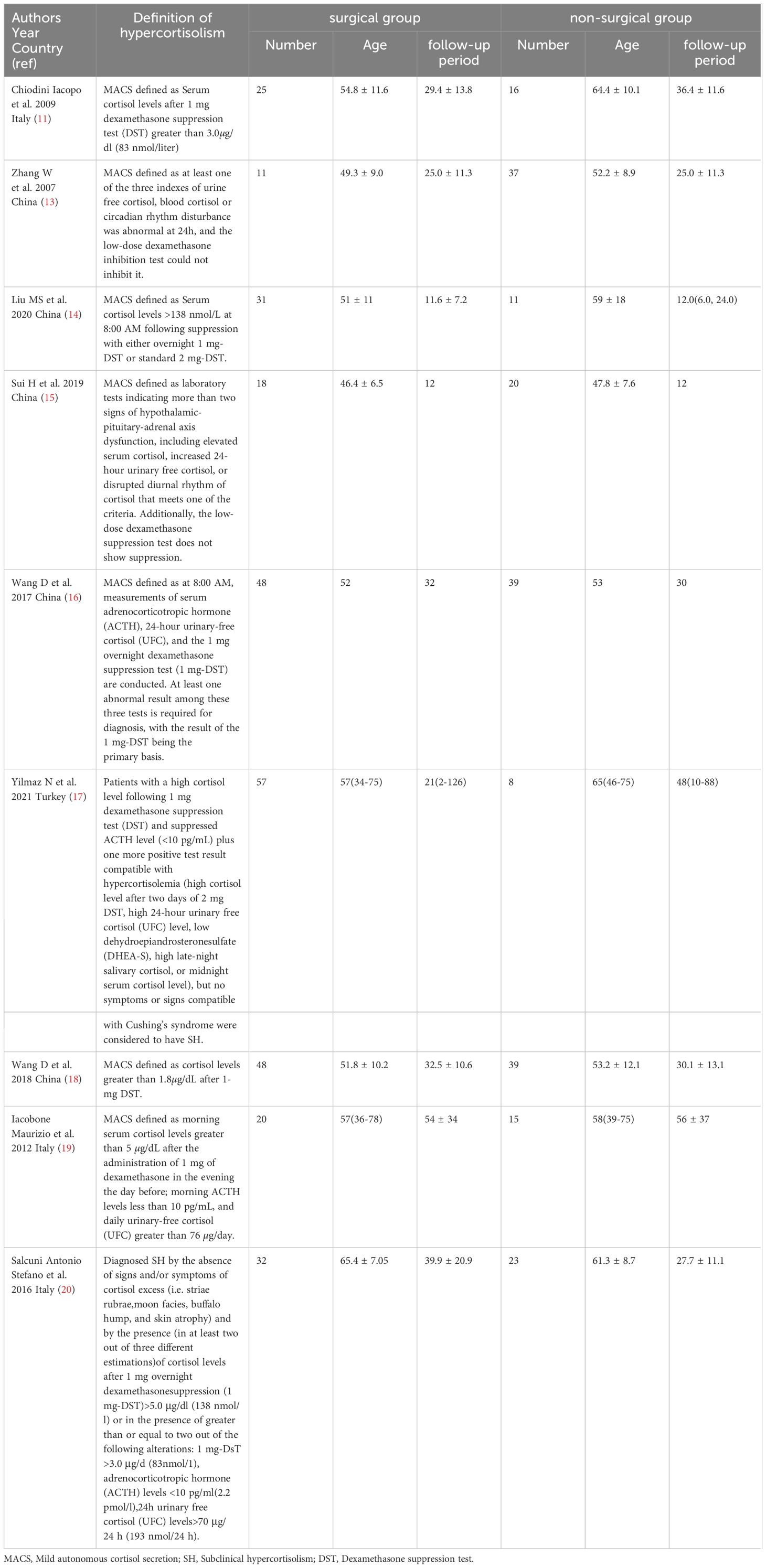 | Authors Year Country (ref) | Definition of hypercortisolism | surgical group Number | surgical group Age | surgical group follow-up period | non-surgical group Number | non-surgical group Age | non-surgical group follow-up period |
|---|---|---|---|---|---|---|---|
| Chiodini Iacopo et al. 2009 Italy (11) | MACS defined as Serum cortisol levels after 1 mg dexamethasone suppression test (DST) greater than 3.0μg/dl (83 nmol/liter) | 25 | 54.8 ± 11.6 | 29.4 ± 13.8 | 16 | 64.4 ± 10.1 | 36.4 ± 11.6 |
| Zhang W et al. 2007 China (13) | MACS defined as at least one of the three indexes of urine free cortisol, blood cortisol or circadian rhythm disturbance was abnormal at 24h, and the low-dose dexamethasone inhibition test could not inhibit it. | 11 | 49.3 ± 9.0 | 25.0 ± 11.3 | 37 | 52.2 ± 8.9 | 25.0 ± 11.3 |
| Liu MS et al. 2020 China (14) | MACS defined as Serum cortisol levels >138 nmol/L at 8:00 AM following suppression with either overnight 1 mg-DST or standard 2 mg-DST. | 31 | 51 ± 11 | 11.6 ± 7.2 | 11 | 59 ± 18 | 12.0(6.0, 24.0) |
| Sui H et al. 2019 China (15) | MACS defined as laboratory tests indicating more than two signs of hypothalamic-pituitary-adrenal axis dysfunction, including elevated serum cortisol, increased 24-hour urinary free cortisol, or disrupted diurnal rhythm of cortisol that meets one of the criteria. Additionally, the low-dose dexamethasone suppression test does not show suppression. | 18 | 46.4 ± 6.5 | 12 | 20 | 47.8 ± 7.6 | 12 |
| Wang D et al. 2017 China (16) | MACS defined as at 8:00 AM, measurements of serum adrenocorticotropic hormone (ACTH), 24-hour urinary-free cortisol (UFC), and the 1 mg overnight dexamethasone suppression test (1 mg-DST) are conducted. At least one abnormal result among these three tests is required for diagnosis, with the result of the 1 mg-DST being the primary basis. | 48 | 52 | 32 | 39 | 53 | 30 |
| Yilmaz N et al. 2021 Turkey (17) | Patients with a high cortisol level following 1 mg dexamethasone suppression test (DST) and suppressed ACTH level (<10 pg/mL) plus one more positive test result compatible with hypercortisolemia (high cortisol level after two days of 2 mg DST, high 24-hour urinary free cortisol (UFC) level, low dehydroepiandrosteronesulfate (DHEA-S), high late-night salivary cortisol, or midnight serum cortisol level), but no symptoms or signs compatible | 57 | 57(34-75) | 21(2-126) | 8 | 65(46-75) | 48(10-88) |
| | with Cushing's syndrome were considered to have SH. | | | | | | |
| Wang D et al. 2018 China (18) | MACS defined as cortisol levels greater than 1.8μg/dL after 1-mg DST. | 48 | 51.8 ± 10.2 | 32.5 ± 10.6 | 39 | 53.2 ± 12.1 | 30.1 ± 13.1 |
| Iacobone Maurizio et al. 2012 Italy (19) | MACS defined as morning serum cortisol levels greater than 5 μg/dL after the administration of 1 mg of dexamethasone in the evening the day before; morning ACTH levels less than 10 pg/mL, and daily urinary-free cortisol (UFC) greater than 76 μg/day. | 20 | 57(36-78) | 54 ± 34 | 15 | 58(39-75) | 56 ± 37 |
| Salcuni Antonio Stefano et al. 2016 Italy (20) | Diagnosed SH by the absence of signs and/or symptoms of cortisol excess (i.e. striae rubrae,moon facies, buffalo hump, and skin atrophy) and by the presence (in at least two out of three different estimations)of cortisol levels after 1 mg overnight dexamethasonesuppression (1 mg-DST)>5.0 μg/dl (138 nmol/l) or in the presence of greater than or equal to two out of the following alterations: 1 mg-DsT >3.0 μg/d (83nmol/1), adrenocorticotropic hormone (ACTH) levels <10 pg/ml(2.2 pmol/l),24h urinary free cortisol (UFC) levels>70 μg/24 h (193 nmol/24 h). | 32 | 65.4 ± 7.05 | 39.9 ± 20.9 | 23 | 61.3 ± 8.7 | 27.7 ± 11.1 |

MACS, Mild autonomous cortisol secretion; SH, Subclinical hypercortisolism; DST, Dexamethasone suppression test.